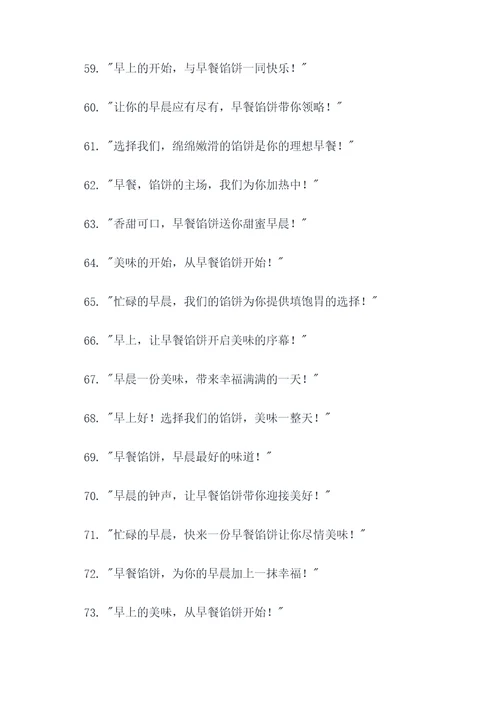 59. "早上的开始，与早餐馅饼一同快乐！"

60. "让你的早晨应有尽有，早餐馅饼带你领略！"

61. "选择我们，绵绵嫩滑的馅饼是你的理想早餐！"

62. "早餐，馅饼的主场，我们为你加热中！"

63. "香甜可口，早餐馅饼送你甜蜜早晨！"

64. "美味的开始，从早餐馅饼开始！"

65. "忙碌的早晨，我们的馅饼为你提供填饱胃的选择！"

66. "早上，让早餐馅饼开启美味的序幕！"

67. "早晨一份美味，带来幸福满满的一天！"

68. "早上好！选择我们的馅饼，美味一整天！"

69. "早餐馅饼，早晨最好的味道！"

70. "早晨的钟声，让早餐馅饼带你迎接美好！"

71. "忙碌的早晨，快来一份早餐馅饼让你尽情美味！"

72. "早餐馅饼，为你的早晨加上一抹幸福！"

73. "早上的美味，从早餐馅饼开始！"